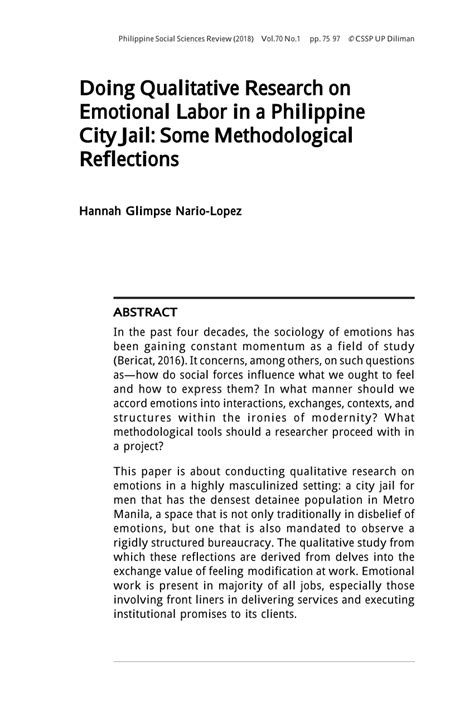 Philippine Social Sciences Review (2018) Vol.70 No.1 pp. 75 97 © CSSP UP Diliman

Doing Qualitative Research on Emotional Labor in a Philippine City Jail: Some Methodological Reflections

Hannah Glimpse Nario-Lopez

ABSTRACT

In the past four decades, the sociology of emotions has been gaining constant momentum as a field of study (Bericat, 2016). It concerns, among others, on such questions as—how do social forces influence what we ought to feel and how to express them? In what manner should we accord emotions into interactions, exchanges, contexts, and structures within the ironies of modernity? What methodological tools should a researcher proceed with in a project?

This paper is about conducting qualitative research on emotions in a highly masculinized setting: a city jail for men that has the densest detainee population in Metro Manila, a space that is not only traditionally in disbelief of emotions, but one that is also mandated to observe a rigidly structured bureaucracy. The qualitative study from which these reflections are derived from delves into the exchange value of feeling modification at work. Emotional work is present in majority of all jobs, especially those involving front liners in delivering services and executing institutional promises to its clients.